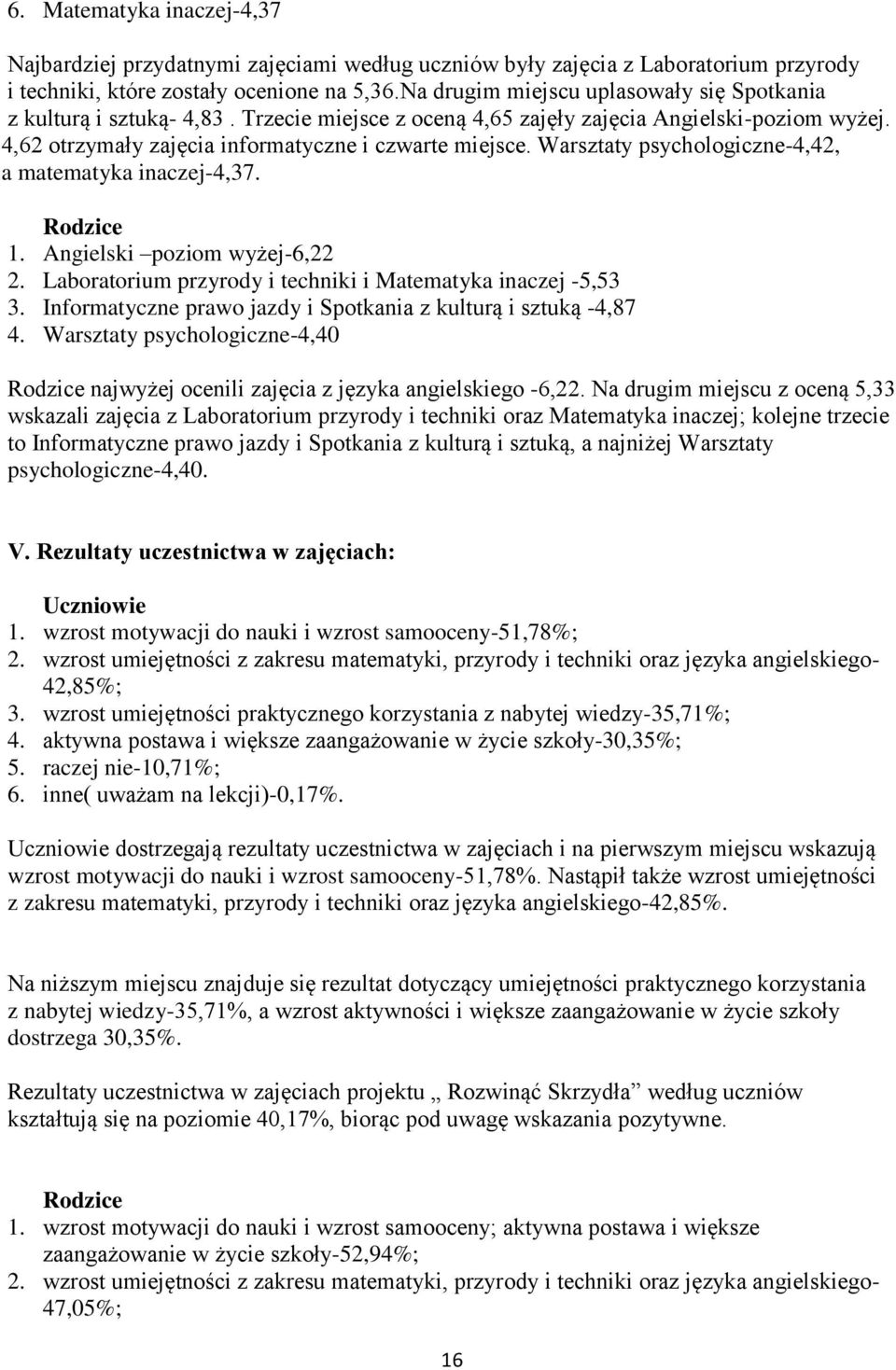 6. Matematyka inaczej-4,37

Najbardziej przydatnymi zajęciami według uczniów były zajęcia z Laboratorium przyrody i techniki, które zostały ocenione na 5,36.Na drugim miejscu uplasowały się Spotkania z kulturą i sztuką- 4,83 . Trzecie miejsce z oceną 4,65 zajęły zajęcia Angielski-poziom wyżej. 4,62 otrzymały zajęcia informatyczne i czwarte miejsce. Warsztaty psychologiczne-4,42, a matematyka inaczej-4,37.

Rodzice
1. Angielski –poziom wyżej-6,22
2. Laboratorium przyrody i techniki i Matematyka inaczej -5,53
3. Informatyczne prawo jazdy i Spotkania z kulturą i sztuką -4,87
4. Warsztaty psychologiczne-4,40

Rodzice najwyżej ocenili zajęcia z języka angielskiego -6,22. Na drugim miejscu z oceną 5,33 wskazali zajęcia z Laboratorium przyrody i techniki oraz Matematyka inaczej; kolejne trzecie to Informatyczne prawo jazdy i Spotkania z kulturą i sztuką, a najniżej Warsztaty psychologiczne-4,40.

V. Rezultaty uczestnictwa w zajęciach:

Uczniowie
1. wzrost motywacji do nauki i wzrost samooceny-51,78%;
2. wzrost umiejętności z zakresu matematyki, przyrody i techniki oraz języka angielskiego-42,85%;
3. wzrost umiejętności praktycznego korzystania z nabytej wiedzy-35,71%;
4. aktywna postawa i większe zaangażowanie w życie szkoły-30,35%;
5. raczej nie-10,71%;
6. inne( uważam na lekcji)-0,17%.

Uczniowie dostrzegają rezultaty uczestnictwa w zajęciach i na pierwszym miejscu wskazują wzrost motywacji do nauki i wzrost samooceny-51,78%. Nastąpił także wzrost umiejętności z zakresu matematyki, przyrody i techniki oraz języka angielskiego-42,85%.

Na niższym miejscu znajduje się rezultat dotyczący umiejętności praktycznego korzystania z nabytej wiedzy-35,71%, a wzrost aktywności i większe zaangażowanie w życie szkoły dostrzega 30,35%.

Rezultaty uczestnictwa w zajęciach projektu „ Rozwinąć Skrzydła” według uczniów kształtują się na poziomie 40,17%, biorąc pod uwagę wskazania pozytywne.

Rodzice
1. wzrost motywacji do nauki i wzrost samooceny; aktywna postawa i większe zaangażowanie w życie szkoły-52,94%;
2. wzrost umiejętności z zakresu matematyki, przyrody i techniki oraz języka angielskiego-47,05%;

16